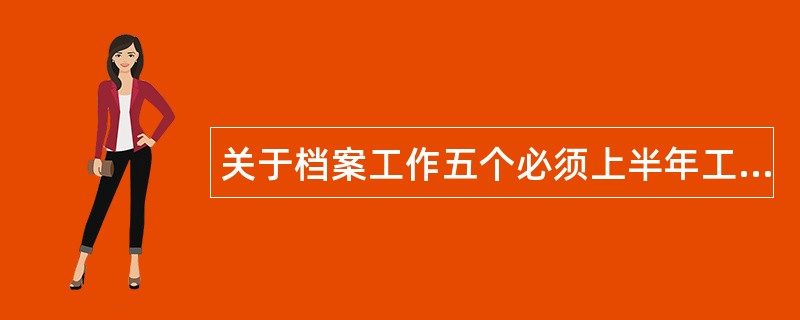 关于档案工作五个必须上半年工...